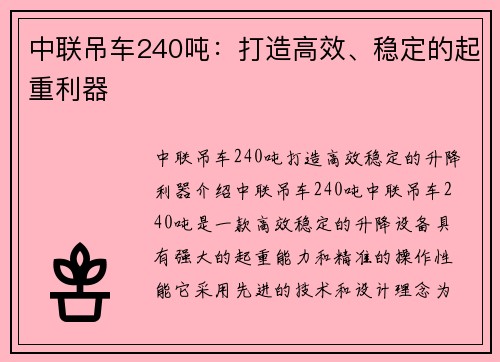 中联吊车240吨：打造高效、稳定的起重利器

中联吊车240吨打造高效稳定的升降利器介绍中联吊车240吨中联吊车240吨是一款高效稳定的升降设备具有强大的起重能力和精准的操作性能它采用先进的技术和设计理念为